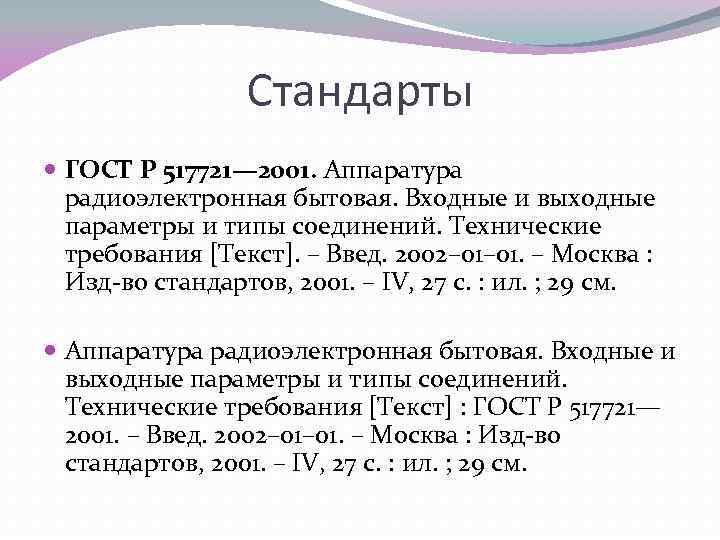 Стандарты

• ГОСТ Р 517721—2001. Аппаратура радиоэлектронная бытовая. Входные и выходные параметры и типы соединений. Технические требования [Текст]. – Введ. 2002–01–01. – Москва : Изд-во стандартов, 2001. – IV, 27 с. : ил. ; 29 см.

• Аппаратура радиоэлектронная бытовая. Входные и выходные параметры и типы соединений. Технические требования [Текст] : ГОСТ Р 517721—2001. – Введ. 2002–01–01. – Москва : Изд-во стандартов, 2001. – IV, 27 с. : ил. ; 29 см.